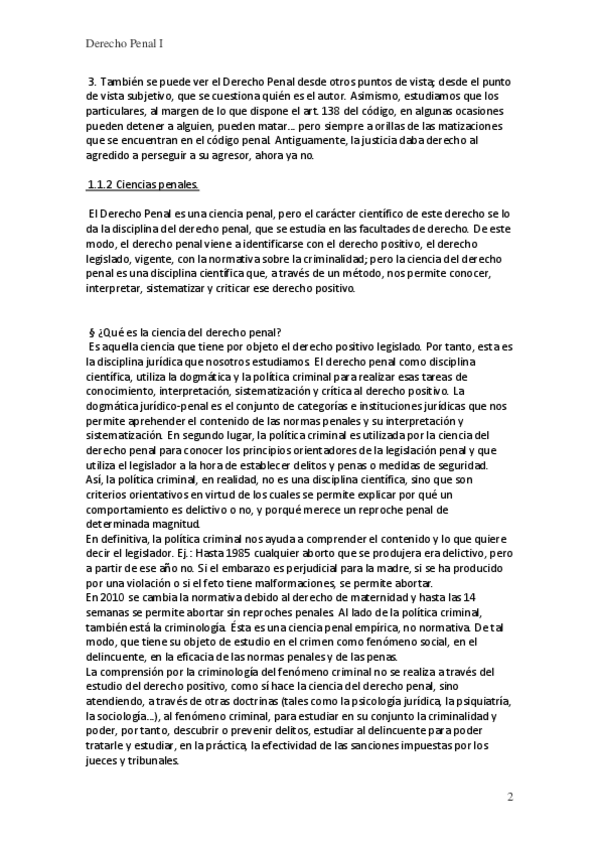 Derecho Penal I

3. También se puede ver el Derecho Penal desde otros puntos de vista; desde el punto de vista subjetivo, que se cuestiona quién es el autor. Asimismo, estudiamos que los particulares, al margen de lo que dispone el art. 138 del código, en algunas ocasiones pueden detener a alguien, pueden matar... pero siempre a orillas de las matizaciones que se encuentran en el código penal. Antiguamente, la justicia daba derecho al agredido a perseguir a su agresor, ahora ya no.

1.1.2 Ciencias penales.

El Derecho Penal es una ciencia penal, pero el carácter científico de este derecho se lo da la disciplina del derecho penal, que se estudia en las facultades de derecho. De este modo, el derecho penal viene a identificarse con el derecho positivo, el derecho legislado, vigente, con la normativa sobre la criminalidad; pero la ciencia del derecho penal es una disciplina científica que, a través de un método, nos permite conocer, interpretar, sistematizar y criticar ese derecho positivo.

§ ¿Qué es la ciencia del derecho penal?
Es aquella ciencia que tiene por objeto el derecho positivo legislado. Por tanto, esta es la disciplina jurídica que nosotros estudiamos. El derecho penal como disciplina científica, utiliza la dogmática y la política criminal para realizar esas tareas de conocimiento, interpretación, sistematización y crítica al derecho positivo. La dogmática jurídico-penal es el conjunto de categorías e instituciones jurídicas que nos permite aprehender el contenido de las normas penales y su interpretación y sistematización. En segundo lugar, la política criminal es utilizada por la ciencia del derecho penal para conocer los principios orientadores de la legislación penal y que utiliza el legislador a la hora de establecer delitos y penas o medidas de seguridad. Así, la política criminal, en realidad, no es una disciplina científica, sino que son criterios orientativos en virtud de los cuales se permite explicar por qué un comportamiento es delictivo o no, y porqué merece un reproche penal de determinada magnitud.
En definitiva, la política criminal nos ayuda a comprender el contenido y lo que quiere decir el legislador. Ej.: Hasta 1985 cualquier aborto que se produjera era delictivo, pero a partir de ese año no. Si el embarazo es perjudicial para la madre, si se ha producido por una violación o si el feto tiene malformaciones, se permite abortar.
En 2010 se cambia la normativa debido al derecho de maternidad y hasta las 14 semanas se permite abortar sin reproches penales. Al lado de la política criminal, también está la criminología. Ésta es una ciencia penal empírica, no normativa. De tal modo, que tiene su objeto de estudio en el crimen como fenómeno social, en el delincuente, en la eficacia de las normas penales y de las penas.
La comprensión por la criminología del fenómeno criminal no se realiza a través del estudio del derecho positivo, como sí hace la ciencia del derecho penal, sino atendiendo, a través de otras doctrinas (tales como la psicología jurídica, la psiquiatría, la sociología...), al fenómeno criminal, para estudiar en su conjunto la criminalidad y poder, por tanto, descubrir o prevenir delitos, estudiar al delincuente para poder tratarle y estudiar, en la práctica, la efectividad de las sanciones impuestas por los jueces y tribunales.

2